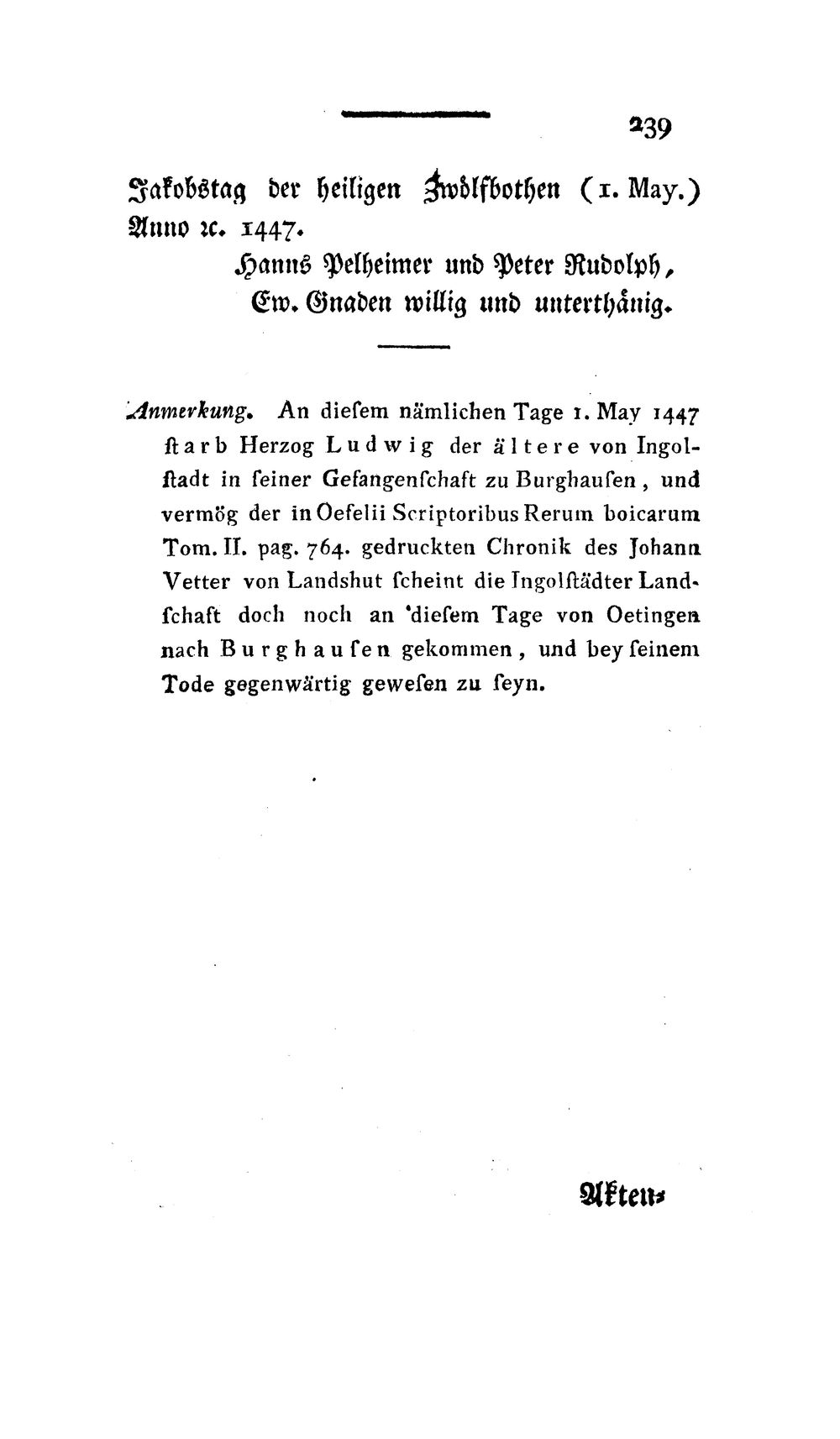 239

Jakobstag der heiligen Zwölfbothen (1. May.) Anno ꝛc. 1447.

Hanns Pelheimer und Peter Rudolph, Ew. Gnaden willig und unterthänig.

Anmerkung. An dieſem nämlichen Tage 1. May 1447 ſtarb Herzog Ludwig der ältere von Ingolſtadt in ſeiner Gefangenſchaft zu Burghauſen, und vermög der in Oefelii Scriptoribus Rerum boicarum Tom. II. pag. 764. gedruckten Chronik des Johann Vetter von Landshut ſcheint die Ingolſtädter Landſchaft doch noch an diesem Tage von Oetingen nach Burghauſen gekommen, und bey ſeinem Tode gegenwärtig geweſen zu ſeyn.

Akten-